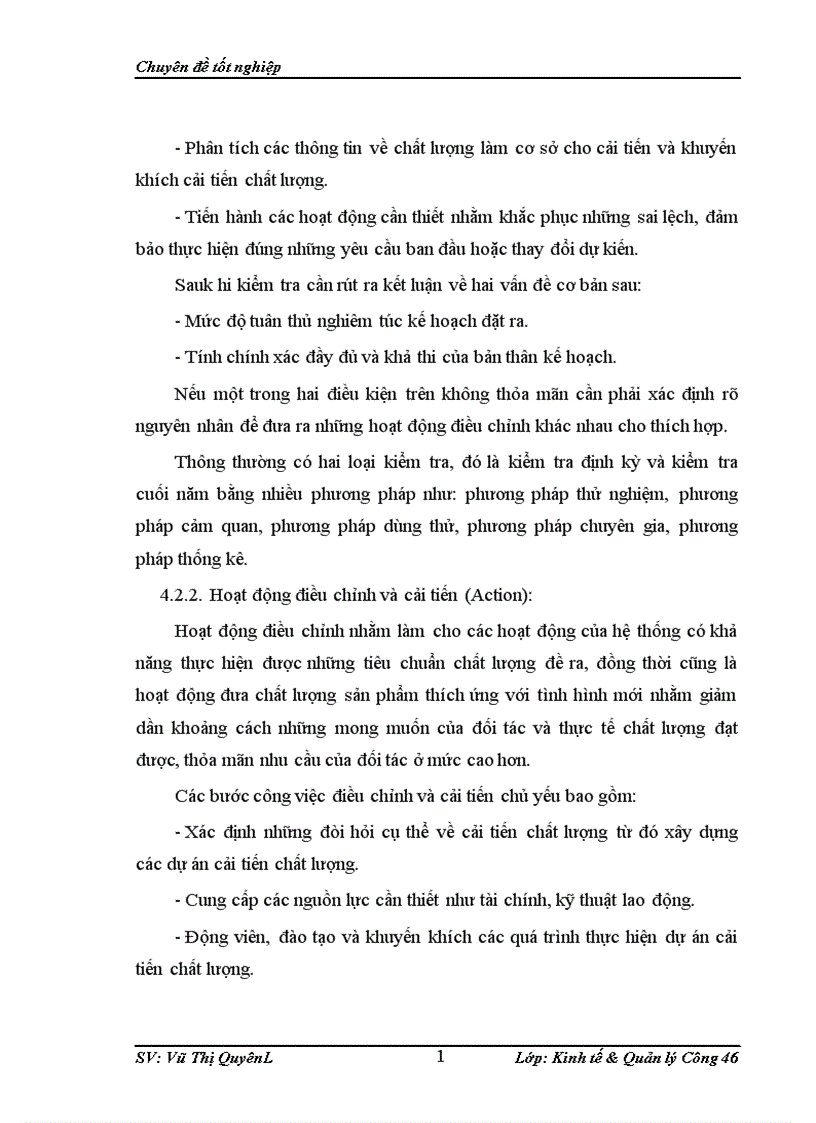 Chuyên đề tốt nghiệp

- Phân tích các thông tin về chất lượng làm cơ sở cho cải tiến và khuyến khích cải tiến chất lượng.

- Tiến hành các hoạt động cần thiết nhằm khắc phục những sai lệch, đảm bảo thực hiện đúng những yêu cầu ban đầu hoặc thay đổi dự kiến.

Sauk hi kiểm tra cần rút ra kết luận về hai vấn đề cơ bản sau:

- Mức độ tuân thủ nghiêm túc kế hoạch đặt ra.

- Tính chính xác đầy đủ và khả thi của bản thân kế hoạch.

Nếu một trong hai điều kiện trên không thỏa mãn cần phải xác định rõ nguyên nhân để đưa ra những hoạt động điều chỉnh khác nhau cho thích hợp.

Thông thường có hai loại kiểm tra, đó là kiểm tra định kỳ và kiểm tra cuối năm bằng nhiều phương pháp như: phương pháp thử nghiệm, phương pháp cảm quan, phương pháp dùng thử, phương pháp chuyên gia, phương pháp thống kê.

4.2.2. Hoạt động điều chỉnh và cải tiến (Action):

Hoạt động điều chỉnh nhằm làm cho các hoạt động của hệ thống có khả năng thực hiện được những tiêu chuẩn chất lượng đề ra, đồng thời cũng là hoạt động đưa chất lượng sản phẩm thích ứng với tình hình mới nhằm giảm dần khoảng cách những mong muốn của đối tác và thực tế chất lượng đạt được, thỏa mãn nhu cầu của đối tác ở mức cao hơn.

Các bước công việc điều chỉnh và cải tiến chủ yếu bao gồm:

- Xác định những đòi hỏi cụ thể về cải tiến chất lượng từ đó xây dựng các dự án cải tiến chất lượng.

- Cung cấp các nguồn lực cần thiết như tài chính, kỹ thuật lao động.

- Động viên, đào tạo và khuyến khích các quá trình thực hiện dự án cải tiến chất lượng.

SV: Vũ Thị QuyênL 1 Lớp: Kinh tế & Quản lý Công 46